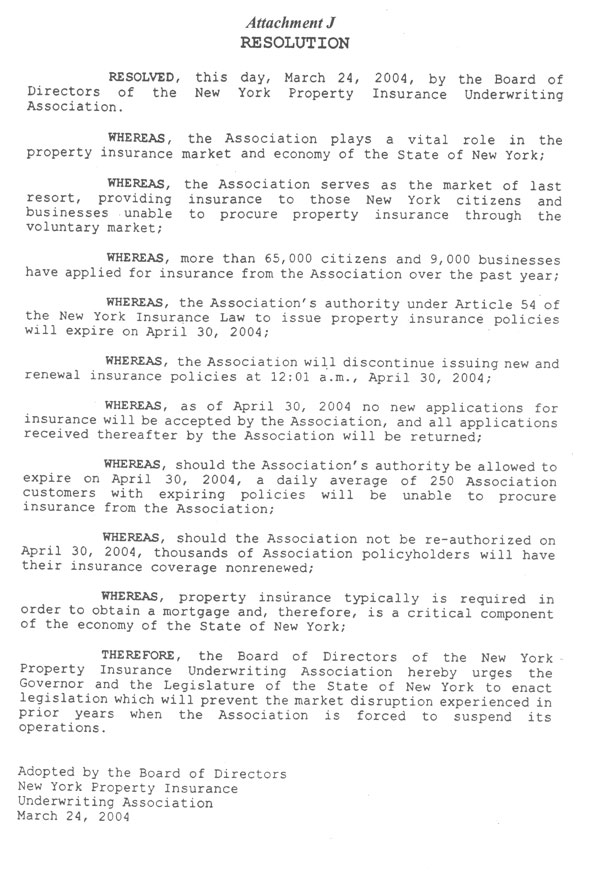 Attachment J
RESOLUTION

RESOLVED, this day, March 24, 2004, by the Board of Directors of the New York Property Insurance Underwriting Association.

WHEREAS, the Association plays a vital role in the property insurance market and economy of the State of New York;

WHEREAS, the Association serves as the market of last resort, providing insurance to those New York citizens and businesses unable to procure property insurance through the voluntary market;

WHEREAS, more than 65,000 citizens and 9,000 businesses have applied for insurance from the Association over the past year;

WHEREAS, the Association's authority under Article 54 of the New York Insurance Law to issue property insurance policies will expire on April 30, 2004;

WHEREAS, the Association will discontinue issuing new and renewal insurance policies at 12:01 a.m., April 30, 2004;

WHEREAS, as of April 30, 2004 no new applications for insurance will be accepted by the Association, and all applications received thereafter by the Association will be returned;

WHEREAS, should the Association's authority be allowed to expire on April 30, 2004, a daily average of 250 Association customers with expiring policies will be unable to procure insurance from the Association;

WHEREAS, should the Association not be re-authorized on April 30, 2004, thousands of Association policyholders will have their insurance coverage nonrenewed;

WHEREAS, property insurance typically is required in order to obtain a mortgage and, therefore, is a critical component of the economy of the State of New York;

THEREFORE, the Board of Directors of the New York Property Insurance Underwriting Association hereby urges the Governor and the Legislature of the State of New York to enact legislation which will prevent the market disruption experienced in prior years when the Association is forced to suspend its operations.

Adopted by the Board of Directors
New York Property Insurance
Underwriting Association
March 24, 2004